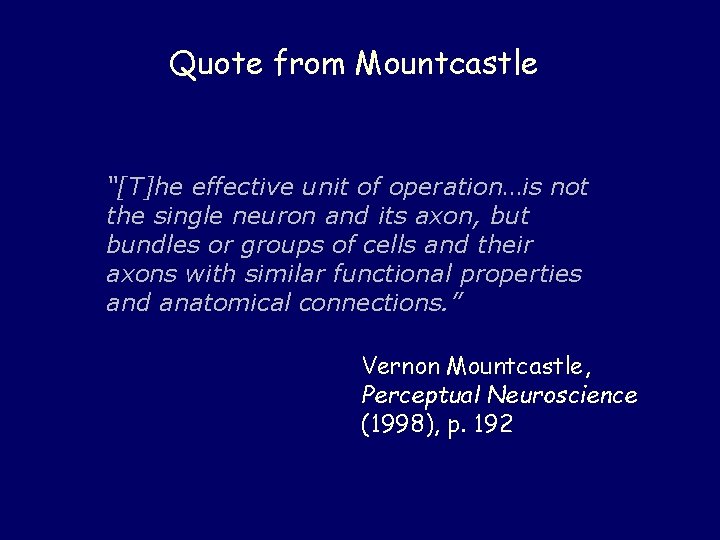 Quote from Mountcastle

“[T]he effective unit of operation…is not the single neuron and its axon, but bundles or groups of cells and their axons with similar functional properties and anatomical connections.”

Vernon Mountcastle, Perceptual Neuroscience (1998), p. 192